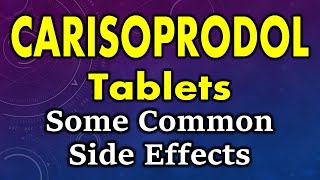 CARISOPRODOL
Tablets
Some Common
Side Effects